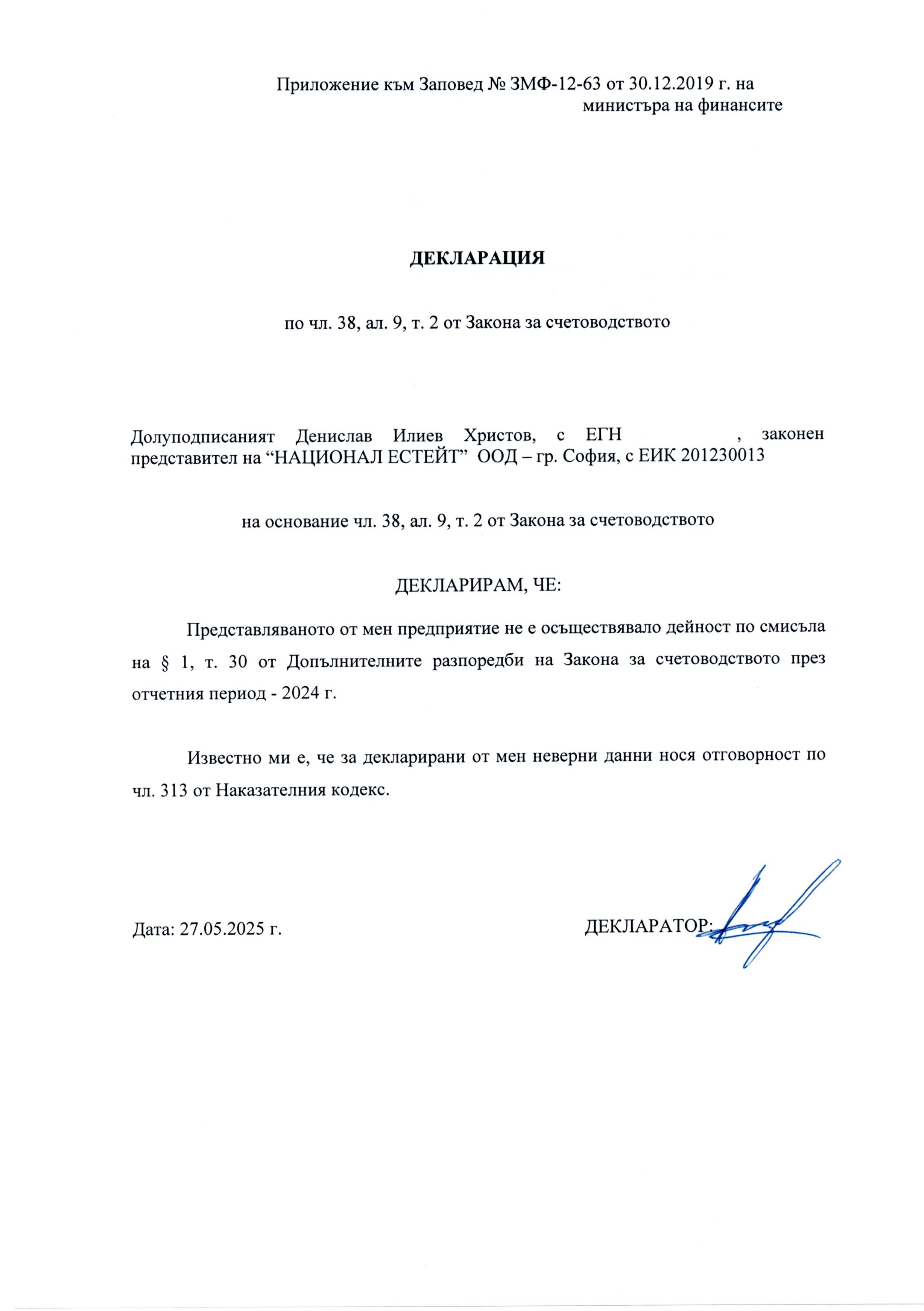 Приложение към Заповед № ЗМФ-12-63 от 30.12.2019 г. на министъра на финансите

ДЕКЛАРАЦИЯ

по чл. 38, ал. 9, т. 2 от Закона за счетоводството

Долуподписаният Денислав Илиев Христов, с ЕГН , законен представител на “НАЦИОНАЛ ЕСТЕЙТ” ООД – гр. София, с ЕИК 201230013

на основание чл. 38, ал. 9, т. 2 от Закона за счетоводството

ДЕКЛАРИРАМ, ЧЕ:

Представляваното от мен предприятие не е осъществявало дейност по смисъла на § 1, т. 30 от Допълнителните разпоредби на Закона за счетоводството през отчетния период - 2024 г.

Известно ми е, че за декларирани от мен неверни данни нося отговорност по чл. 313 от Наказателния кодекс.

Дата: 27.05.2025 г.

ДЕКЛАРАТОР: